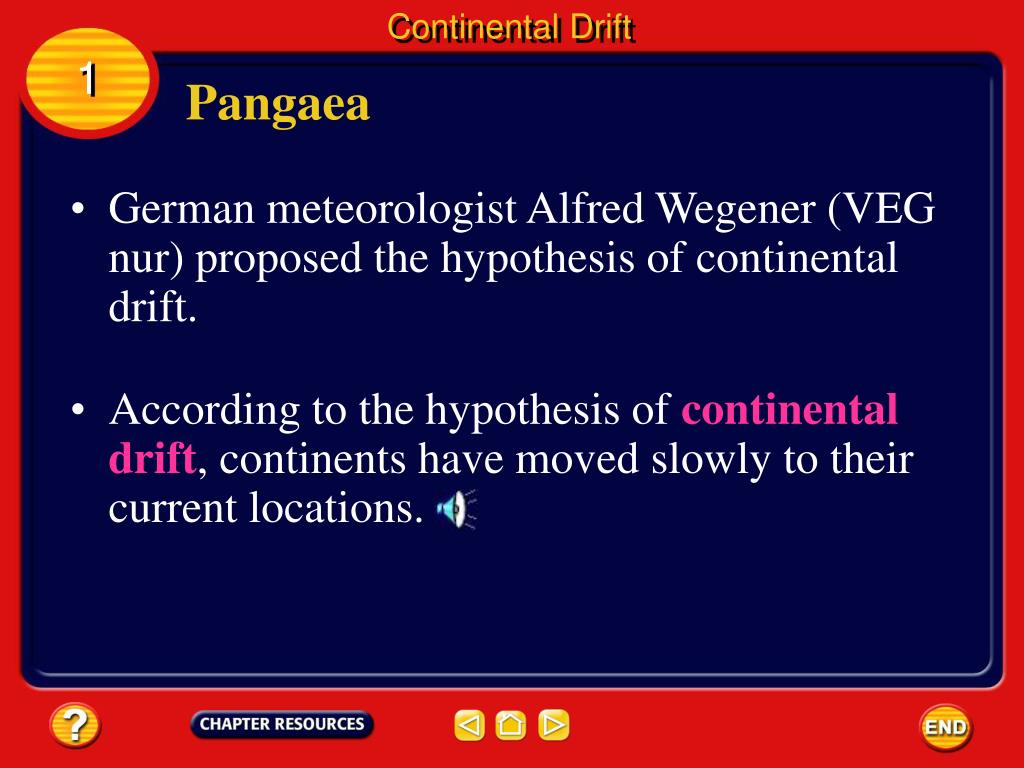 Continental Drift

1

Pangaea

• German meteorologist Alfred Wegener (VEG nur) proposed the hypothesis of continental drift.

• According to the hypothesis of continental drift, continents have moved slowly to their current locations.

?

CHAPTER RESOURCES

END